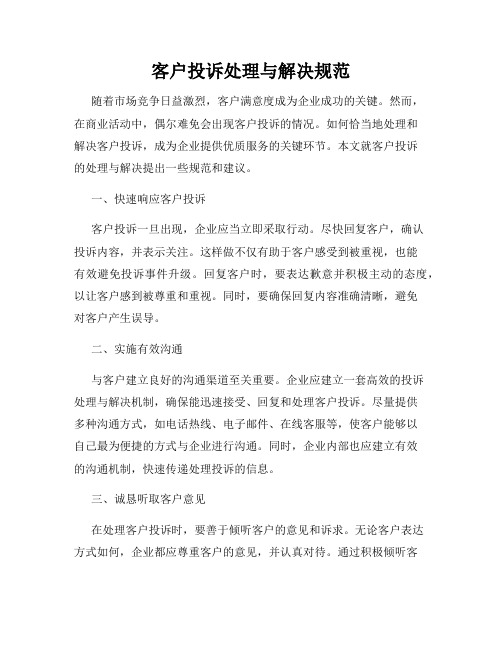 客户投诉处理与解决规范

随着市场竞争日益激烈，客户满意度成为企业成功的关键。然而，在商业活动中，偶尔难免会出现客户投诉的情况。如何恰当地处理和解决客户投诉，成为企业提供优质服务的关键环节。本文就客户投诉的处理与解决提出一些规范和建议。

一、快速响应客户投诉

客户投诉一旦出现，企业应当立即采取行动。尽快回复客户，确认投诉内容，并表示关注。这样做不仅有助于客户感受到被重视，也能有效避免投诉事件升级。回复客户时，要表达歉意并积极主动的态度，以让客户感到被尊重和重视。同时，要确保回复内容准确清晰，避免对客户产生误导。

二、实施有效沟通

与客户建立良好的沟通渠道至关重要。企业应建立一套高效的投诉处理与解决机制，确保能迅速接受、回复和处理客户投诉。尽量提供多种沟通方式，如电话热线、电子邮件、在线客服等，使客户能够以自己最为便捷的方式与企业进行沟通。同时，企业内部也应建立有效的沟通机制，快速传递处理投诉的信息。

三、诚恳听取客户意见

在处理客户投诉时，要善于倾听客户的意见和诉求。无论客户表达方式如何，企业都应尊重客户的意见，并认真对待。通过积极倾听客